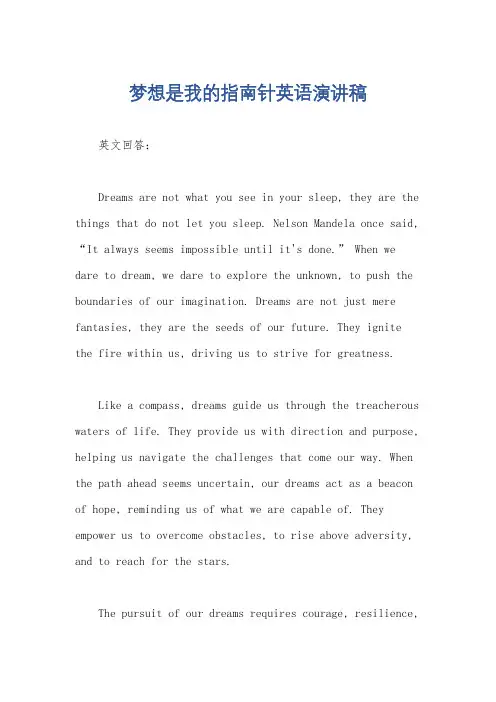 梦想是我的指南针英语演讲稿

英文回答：

Dreams are not what you see in your sleep, they are the things that do not let you sleep. Nelson Mandela once said, “It always seems impossible until it's done.” When we dare to dream, we dare to explore the unknown, to push the boundaries of our imagination. Dreams are not just mere fantasies, they are the seeds of our future. They ignite the fire within us, driving us to strive for greatness.

Like a compass, dreams guide us through the treacherous waters of life. They provide us with direction and purpose, helping us navigate the challenges that come our way. When the path ahead seems uncertain, our dreams act as a beacon of hope, reminding us of what we are capable of. They empower us to overcome obstacles, to rise above adversity, and to reach for the stars.

The pursuit of our dreams requires courage, resilience,